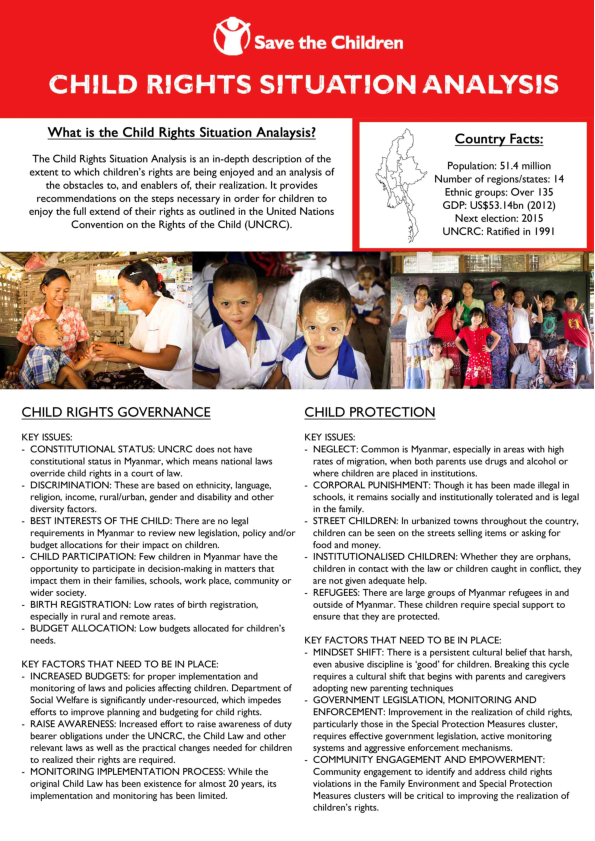 Save the Children

CHILD RIGHTS SITUATION ANALYSIS

What is the Child Rights Situation Analaysis?

The Child Rights Situation Analysis is an in-depth description of the extent to which children's rights are being enjoyed and an analysis of the obstacles to, and enablers of, their realization. It provides recommendations on the steps necessary in order for children to enjoy the full extend of their rights as outlined in the United Nations Convention on the Rights of the Child (UNCRC).

Country Facts:

Population: 51.4 million
Number of regions/states: 14
Ethnic groups: Over 135
GDP: US$53.14bn (2012)
Next election: 2015
UNCRC: Ratified in 1991

CHILD RIGHTS GOVERNANCE

KEY ISSUES:
- CONSTITUTIONAL STATUS: UNCRC does not have constitutional status in Myanmar, which means national laws override child rights in a court of law.
- DISCRIMINATION: These are based on ethnicity, language, religion, income, rural/urban, gender and disability and other diversity factors.
- BEST INTERESTS OF THE CHILD: There are no legal requirements in Myanmar to review new legislation, policy and/or budget allocations for their impact on children.
- CHILD PARTICIPATION: Few children in Myanmar have the opportunity to participate in decision-making in matters that impact them in their families, schools, work place, community or wider society.
- BIRTH REGISTRATION: Low rates of birth registration, especially in rural and remote areas.
- BUDGET ALLOCATION: Low budgets allocated for children's needs.

KEY FACTORS THAT NEED TO BE IN PLACE:
- INCREASED BUDGETS: for proper implementation and monitoring of laws and policies affecting children. Department of Social Welfare is significantly under-resourced, which impedes efforts to improve planning and budgeting for child rights.
- RAISE AWARENESS: Increased effort to raise awareness of duty bearer obligations under the UNCRC, the Child Law and other relevant laws as well as the practical changes needed for children to realized their rights are required.
- MONITORING IMPLEMENTATION PROCESS: While the original Child Law has been existence for almost 20 years, its implementation and monitoring has been limited.

CHILD PROTECTION

KEY ISSUES:
- NEGLECT: Common is Myanmar, especially in areas with high rates of migration, when both parents use drugs and alcohol or where children are placed in institutions.
- CORPORAL PUNISHMENT: Though it has been made illegal in schools, it remains socially and institutionally tolerated and is legal in the family.
- STREET CHILDREN: In urbanized towns throughout the country, children can be seen on the streets selling items or asking for food and money.
- INSTITUTIONALISED CHILDREN: Whether they are orphans, children in contact with the law or children caught in conflict, they are not given adequate help.
- REFUGEES: There are large groups of Myanmar refugees in and outside of Myanmar. These children require special support to ensure that they are protected.

KEY FACTORS THAT NEED TO BE IN PLACE:
- MINDSET SHIFT: There is a persistent cultural belief that harsh, even abusive discipline is 'good' for children. Breaking this cycle requires a cultural shift that begins with parents and caregivers adopting new parenting techniques
- GOVERNMENT LEGISLATION, MONITORING AND ENFORCEMENT: Improvement in the realization of child rights, particularly those in the Special Protection Measures cluster, requires effective government legislation, active monitoring systems and aggressive enforcement mechanisms.
- COMMUNITY ENGAGEMENT AND EMPOWERMENT: Community engagement to identify and address child rights violations in the Family Environment and Special Protection Measures clusters will be critical to improving the realization of children's rights.